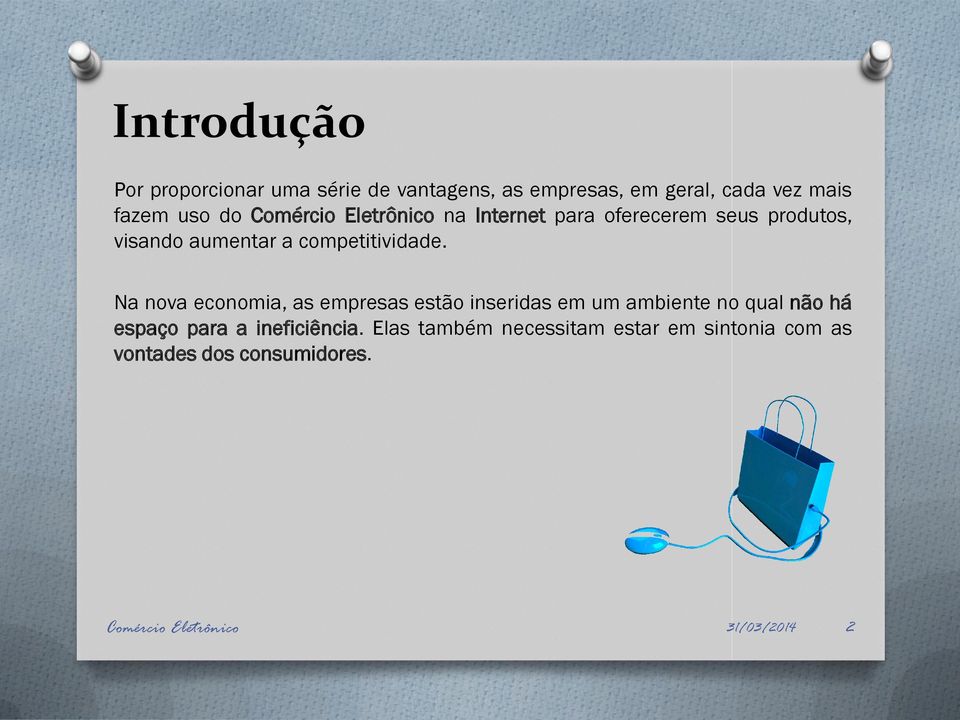 Introdução

Por proporcionar uma série de vantagens, as empresas, em geral, cada vez mais fazem uso do Comércio Eletrônico na Internet para oferecerem seus produtos, visando aumentar a competitividade.

Na nova economia, as empresas estão inseridas em um ambiente no qual não há espaço para a ineficiência. Elas também necessitam estar em sintonia com as vontades dos consumidores.

Comércio Eletrônico

31/03/2014

2